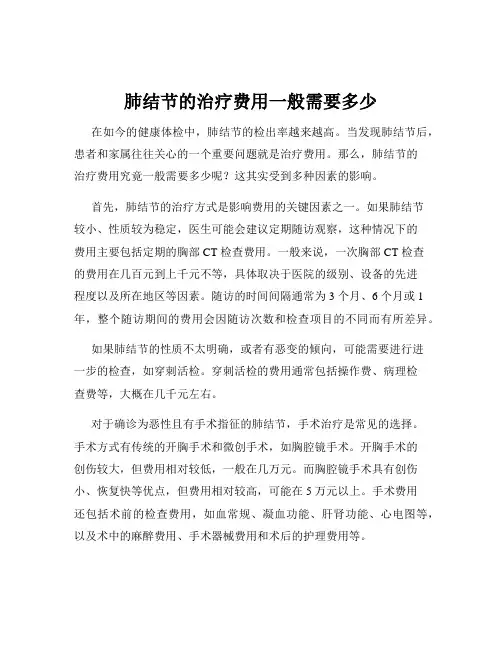 肺结节的治疗费用一般需要多少

在如今的健康体检中，肺结节的检出率越来越高。当发现肺结节后，患者和家属往往关心的一个重要问题就是治疗费用。那么，肺结节的治疗费用究竟一般需要多少呢？这其实受到多种因素的影响。

首先，肺结节的治疗方式是影响费用的关键因素之一。如果肺结节较小、性质较为稳定，医生可能会建议定期随访观察，这种情况下的费用主要包括定期的胸部 CT 检查费用。一般来说，一次胸部 CT 检查的费用在几百元到上千元不等，具体取决于医院的级别、设备的先进程度以及所在地区等因素。随访的时间间隔通常为 3 个月、6 个月或 1 年，整个随访期间的费用会因随访次数和检查项目的不同而有所差异。

如果肺结节的性质不太明确，或者有恶变的倾向，可能需要进行进一步的检查，如穿刺活检。穿刺活检的费用通常包括操作费、病理检查费等，大概在几千元左右。

对于确诊为恶性且有手术指征的肺结节，手术治疗是常见的选择。手术方式有传统的开胸手术和微创手术，如胸腔镜手术。开胸手术的创伤较大，但费用相对较低，一般在几万元。而胸腔镜手术具有创伤小、恢复快等优点，但费用相对较高，可能在 5 万元以上。手术费用还包括术前的检查费用，如血常规、凝血功能、肝肾功能、心电图等，以及术中的麻醉费用、手术器械费用和术后的护理费用等。